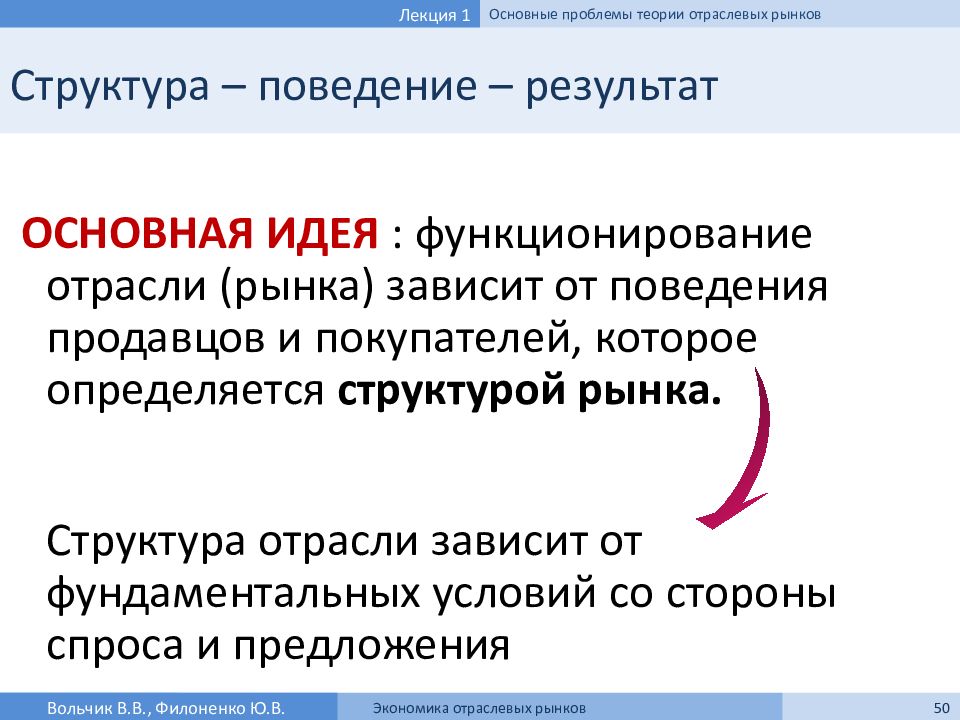 Лекция 1 Основные проблемы теории отраслевых рынков

Структура – поведение – результат

ОСНОВНАЯ ИДЕЯ : функционирование отрасли (рынка) зависит от поведения продавцов и покупателей, которое определяется структурой рынка.

Структура отрасли зависит от фундаментальных условий со стороны спроса и предложения

Вольчик В.В., Филоненко Ю.В. Экономика отраслевых рынков 50